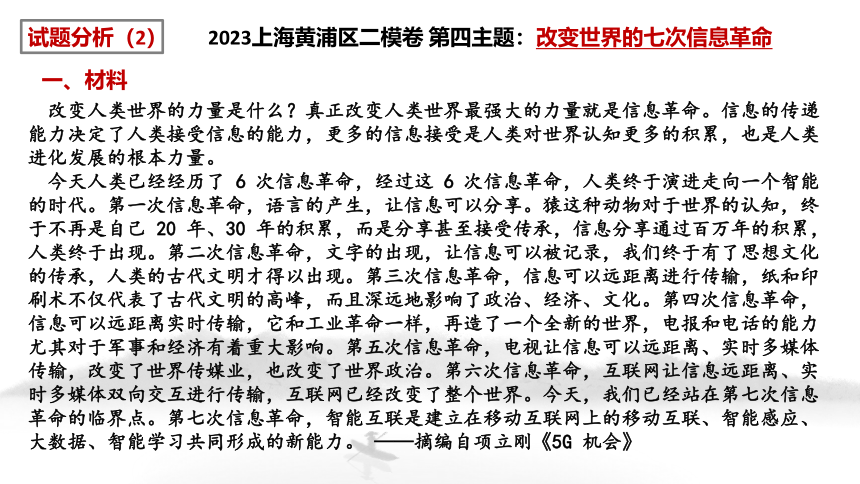 试题分析（2）

2023上海黄浦区二模卷 第四主题：改变世界的七次信息革命

一、材料

改变人类世界的力量是什么？真正改变人类世界最强大的力量就是信息革命。信息的传递能力决定了人类接受信息的能力，更多的信息接受是人类对世界认知更多的积累，也是人类进化发展的根本力量。

今天人类已经经历了 6 次信息革命，经过这 6 次信息革命，人类终于演进走向一个智能的时代。第一次信息革命，语言的产生，让信息可以分享。猿这种动物对于世界的认知，终于不再是自己 20 年、30 年的积累，而是分享甚至接受传承，信息分享通过百万年的积累，人类终于出现。第二次信息革命，文字的出现，让信息可以被记录，我们终于有了思想文化的传承，人类的古代文明才得以出现。第三次信息革命，信息可以远距离进行传输，纸和印刷术不仅代表了古代文明的高峰，而且深远地影响了政治、经济、文化。第四次信息革命，信息可以远距离实时传输，它和工业革命一样，再造了一个全新的世界，电报和电话的能力尤其对于军事和经济有着重大影响。第五次信息革命，电视让信息可以远距离、实时多媒体传输，改变了世界传媒业，也改变了世界政治。第六次信息革命，互联网让信息远距离、实时多媒体双向交互进行传输，互联网已经改变了整个世界。今天，我们已经站在第七次信息革命的临界点。第七次信息革命，智能互联是建立在移动互联网上的移动互联、智能感应、大数据、智能学习共同形成的新能力。 ——摘编自项立刚《5G 机会》